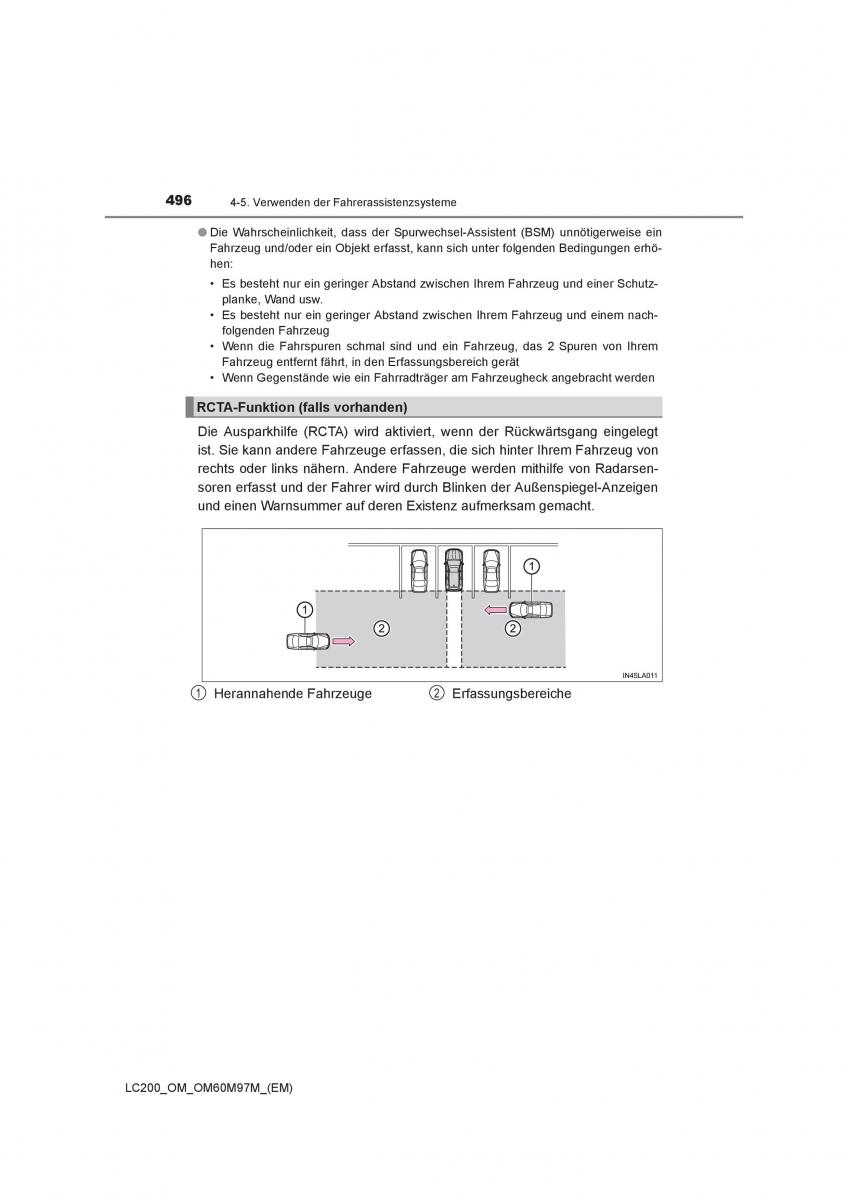 496 4-5. Verwenden der Fahrerassistenzsysteme

● Die Wahrscheinlichkeit, dass der Spurwechsel-Assistent (BSM) unnötigerweise ein Fahrzeug und/oder ein Objekt erfasst, kann sich unter folgenden Bedingungen erhöhen:

• Es besteht nur ein geringer Abstand zwischen Ihrem Fahrzeug und einer Schutzplanke, Wand usw.
• Es besteht nur ein geringer Abstand zwischen Ihrem Fahrzeug und einem nachfolgenden Fahrzeug
• Wenn die Fahrspuren schmal sind und ein Fahrzeug, das 2 Spuren von Ihrem Fahrzeug entfernt fährt, in den Erfassungsbereich gerät
• Wenn Gegenstände wie ein Fahrradträger am Fahrzeugheck angebracht werden

RCTA-Funktion (falls vorhanden)

Die Ausparkhilfe (RCTA) wird aktiviert, wenn der Rückwärtsgang eingelegt ist. Sie kann andere Fahrzeuge erfassen, die sich hinter Ihrem Fahrzeug von rechts oder links nähern. Andere Fahrzeuge werden mithilfe von Radarsensoren erfasst und der Fahrer wird durch Blinken der Außenspiegel-Anzeigen und einen Warnsummer auf deren Existenz aufmerksam gemacht.

1 2 1 2

IN45LA011

1 Herannahende Fahrzeuge 2 Erfassungsbereiche

LC200_OM_OM60M97M_(EM)